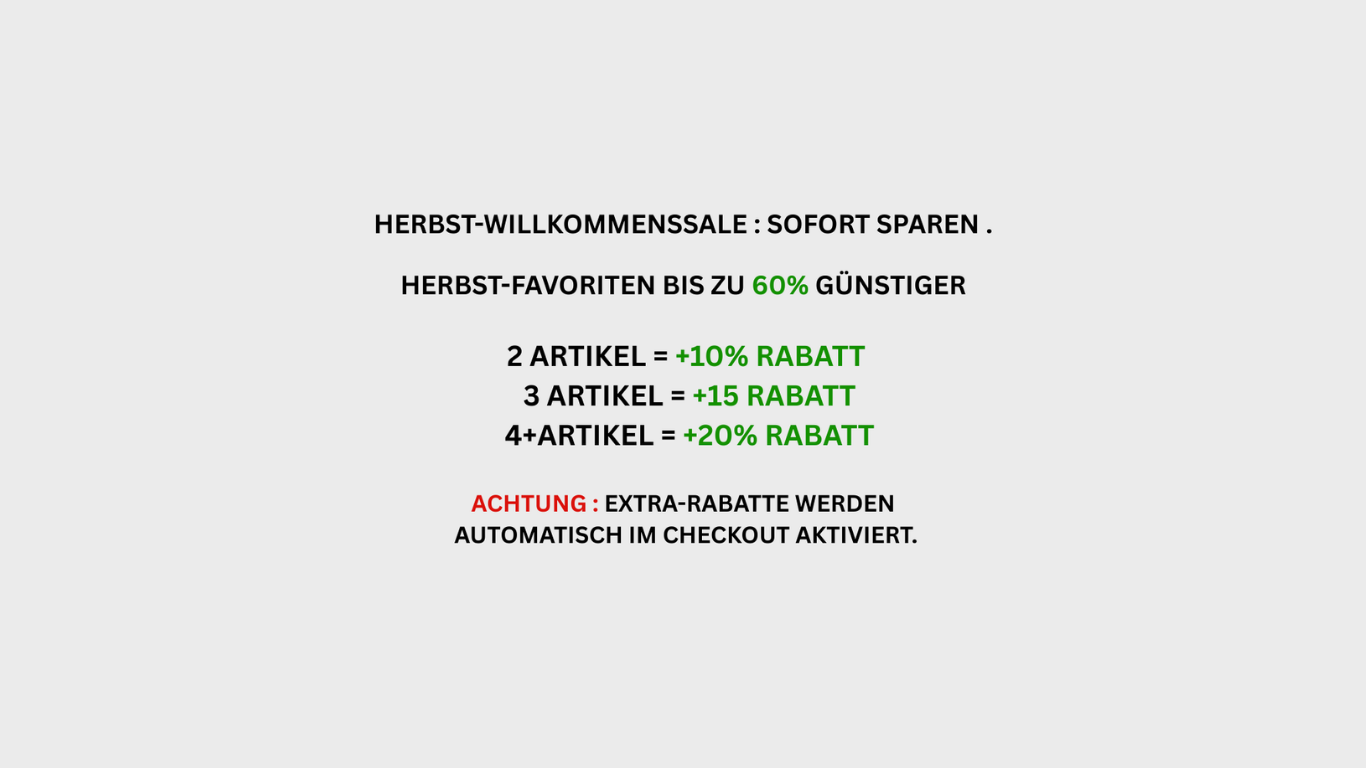 HERBST-WILLKOMMENSSALE : SOFORT SPAREN .

HERBST-FAVORITEN BIS ZU 60% GÜNSTIGER

2 ARTIKEL = +10% RABATT
3 ARTIKEL = +15 RABATT
4+ARTIKEL = +20% RABATT

ACHTUNG : EXTRA-RABATTE WERDEN AUTOMATISCH IM CHECKOUT AKTIVIERT.